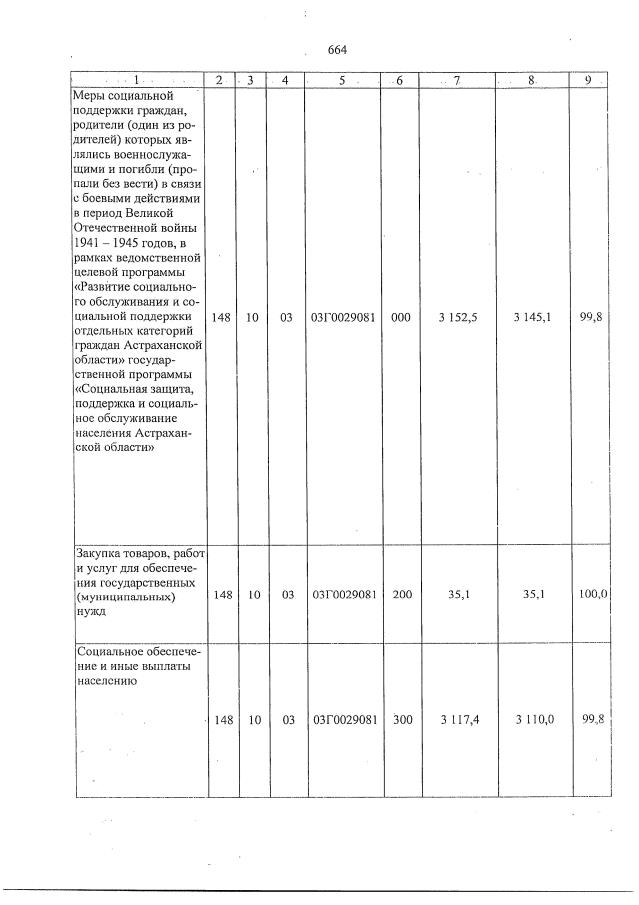 664

| 1 | 2 | 3 | 4 | 5 | 6 | 7 | 8 | 9 |
|---|---|---|---|---|---|---|---|---|
| Меры социальной поддержки граждан, родители (один из родителей) которых являлись военнослужащими и погибли (пропали без вести) в связи с боевыми действиями в период Великой Отечественной войны 1941 – 1945 годов, в рамках ведомственной целевой программы «Развитие социального обслуживания и социальной поддержки отдельных категорий граждан Астраханской области» государственной программы «Социальная защита, поддержка и социальное обслуживание населения Астраханской области» | 148 | 10 | 03 | 03Г0029081 | 000 | 3 152,5 | 3 145,1 | 99,8 |
| Закупка товаров, работ и услуг для обеспечения государственных (муниципальных) нужд | 148 | 10 | 03 | 03Г0029081 | 200 | 35,1 | 35,1 | 100,0 |
| Социальное обеспечение и иные выплаты населению | 148 | 10 | 03 | 03Г0029081 | 300 | 3 117,4 | 3 110,0 | 99,8 |